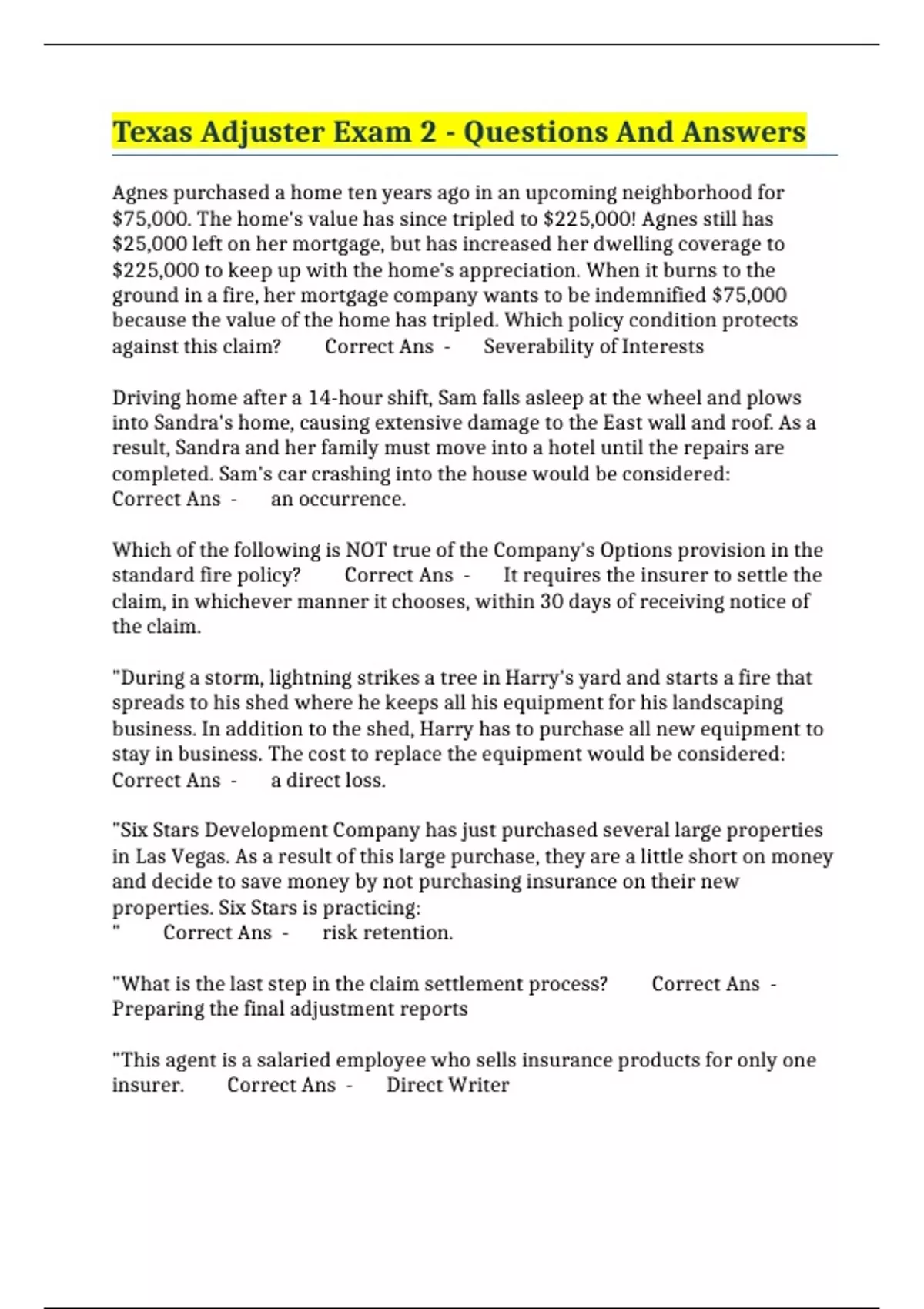 Texas Adjuster Exam 2 - Questions And Answers

Agnes purchased a home ten years ago in an upcoming neighborhood for $75,000. The home's value has since tripled to $225,000! Agnes still has $25,000 left on her mortgage, but has increased her dwelling coverage to $225,000 to keep up with the home's appreciation. When it burns to the ground in a fire, her mortgage company wants to be indemnified $75,000 because the value of the home has tripled. Which policy condition protects against this claim? Correct Ans - Severability of Interests

Driving home after a 14-hour shift, Sam falls asleep at the wheel and plows into Sandra's home, causing extensive damage to the East wall and roof. As a result, Sandra and her family must move into a hotel until the repairs are completed. Sam's car crashing into the house would be considered: Correct Ans - an occurrence.

Which of the following is NOT true of the Company's Options provision in the standard fire policy? Correct Ans - It requires the insurer to settle the claim, in whichever manner it chooses, within 30 days of receiving notice of the claim.

"During a storm, lightning strikes a tree in Harry's yard and starts a fire that spreads to his shed where he keeps all his equipment for his landscaping business. In addition to the shed, Harry has to purchase all new equipment to stay in business. The cost to replace the equipment would be considered: Correct Ans - a direct loss.

"Six Stars Development Company has just purchased several large properties in Las Vegas. As a result of this large purchase, they are a little short on money and decide to save money by not purchasing insurance on their new properties. Six Stars is practicing:
" Correct Ans - risk retention.

"What is the last step in the claim settlement process? Correct Ans - Preparing the final adjustment reports

"This agent is a salaried employee who sells insurance products for only one insurer. Correct Ans - Direct Writer